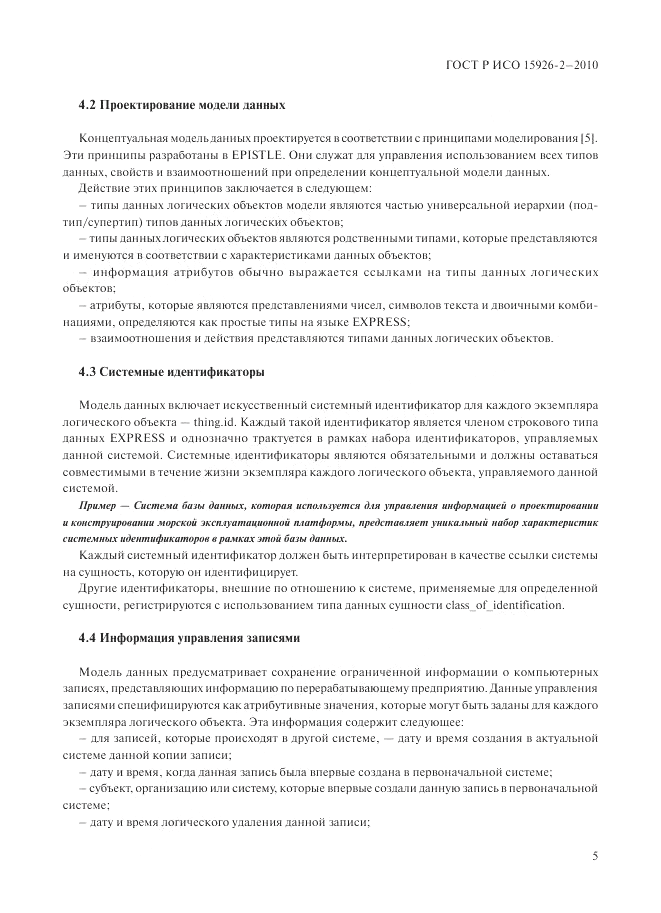 ГОСТ Р ИСО 15926-2–2010

4.2 Проектирование модели данных

Концептуальная модель данных проектируется в соответствии с принципами моделирования [5]. Эти принципы разработаны в EPISTLE. Они служат для управления использованием всех типов данных, свойств и взаимоотношений при определении концептуальной модели данных.

Действие этих принципов заключается в следующем:

– типы данных логических объектов модели являются частью универсальной иерархии (подтип/супертип) типов данных логических объектов;

– типы данных логических объектов являются родственными типами, которые представляются и именуются в соответствии с характеристиками данных объектов;

– информация атрибутов обычно выражается ссылками на типы данных логических объектов;

– атрибуты, которые являются представлениями чисел, символов текста и двоичными комбинациями, определяются как простые типы на языке EXPRESS;

– взаимоотношения и действия представляются типами данных логических объектов.

4.3 Системные идентификаторы

Модель данных включает искусственный системный идентификатор для каждого экземпляра логического объекта — thing.id. Каждый такой идентификатор является членом строкового типа данных EXPRESS и однозначно трактуется в рамках набора идентификаторов, управляемых данной системой. Системные идентификаторы являются обязательными и должны оставаться совместимыми в течение жизни экземпляра каждого логического объекта, управляемого данной системой.

Пример — Система базы данных, которая используется для управления информацией о проектировании и конструировании морской эксплуатационной платформы, представляет уникальный набор характеристик системных идентификаторов в рамках этой базы данных.

Каждый системный идентификатор должен быть интерпретирован в качестве ссылки системы на сущность, которую он идентифицирует.

Другие идентификаторы, внешние по отношению к системе, применяемые для определенной сущности, регистрируются с использованием типа данных сущности class_of_identification.

4.4 Информация управления записями

Модель данных предусматривает сохранение ограниченной информации о компьютерных записях, представляющих информацию по перерабатывающему предприятию. Данные управления записями специфицируются как атрибутивные значения, которые могут быть заданы для каждого экземпляра логического объекта. Эта информация содержит следующее:

– для записей, которые происходят в другой системе, — дату и время создания в актуальной системе данной копии записи;

– дату и время, когда данная запись была впервые создана в первоначальной системе;

– субъект, организацию или систему, которые впервые создали данную запись в первоначальной системе;

– дату и время логического удаления данной записи;

5